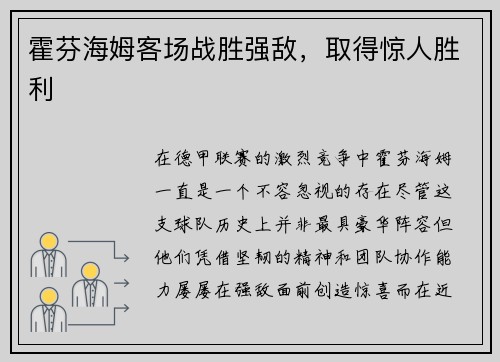 霍芬海姆客场战胜强敌，取得惊人胜利

在德甲联赛的激烈竞争中霍芬海姆一直是一个不容忽视的存在尽管这支球队历史上并非最具豪华阵容但他们凭借坚韧的精神和团队协作能力屡屡在强敌面前创造惊喜而在近